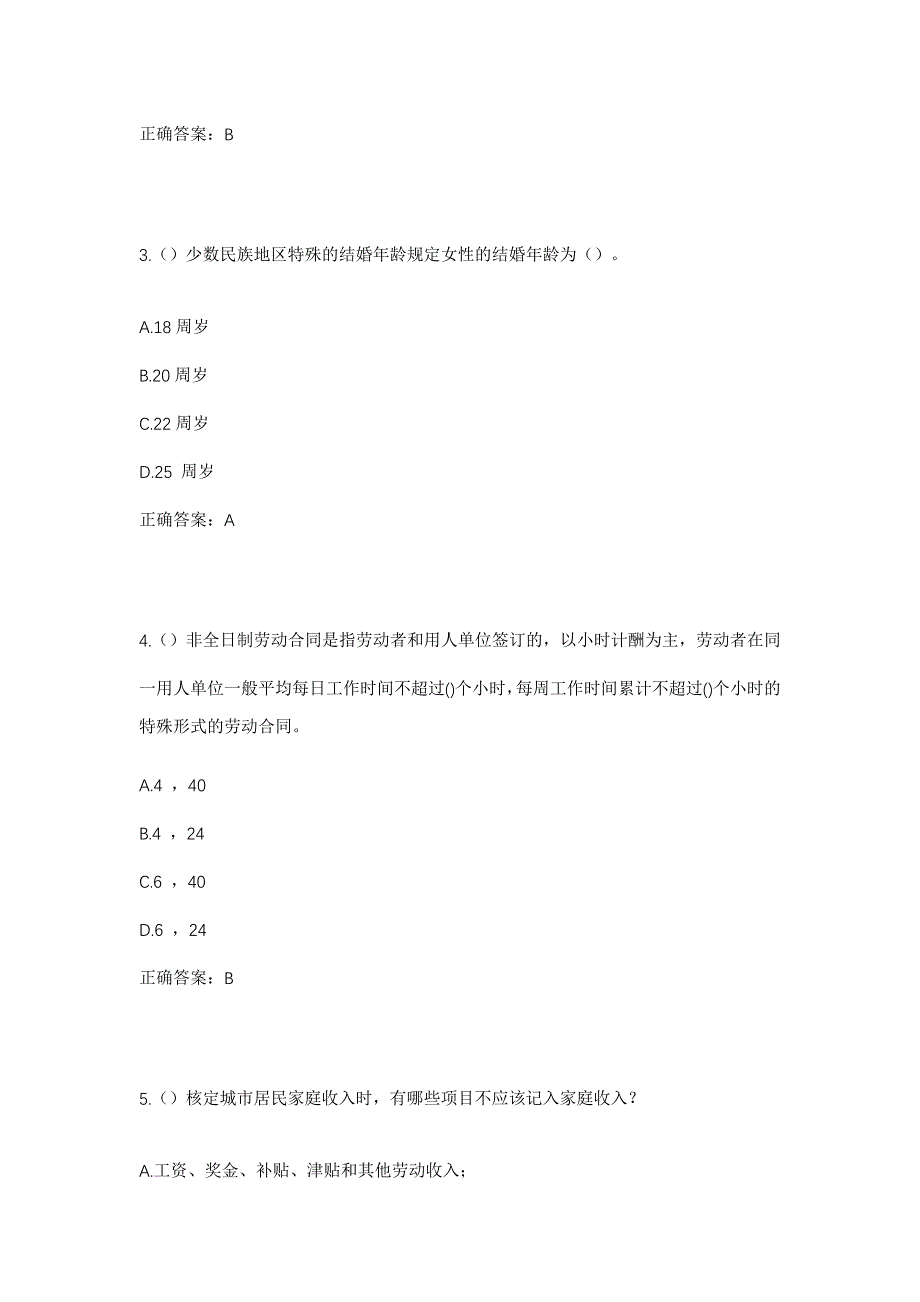 正确答案：B

3.（）少数民族地区特殊的结婚年龄规定女性的结婚年龄为（）。

A.18 周岁

B.20 周岁

C.22 周岁

D.25 周岁

正确答案：A

4.（）非全日制劳动合同是指劳动者和用人单位签订的，以小时计酬为主，劳动者在同一用人单位一般平均每日工作时间不超过()个小时，每周工作时间累计不超过()个小时的特殊形式的劳动合同。

A.4 ，40

B.4 ，24

C.6 ，40

D.6 ，24

正确答案：B

5.（）核定城市居民家庭收入时，有哪些项目不应该记入家庭收入？

A.工资、奖金、补贴、津贴和其他劳动收入；